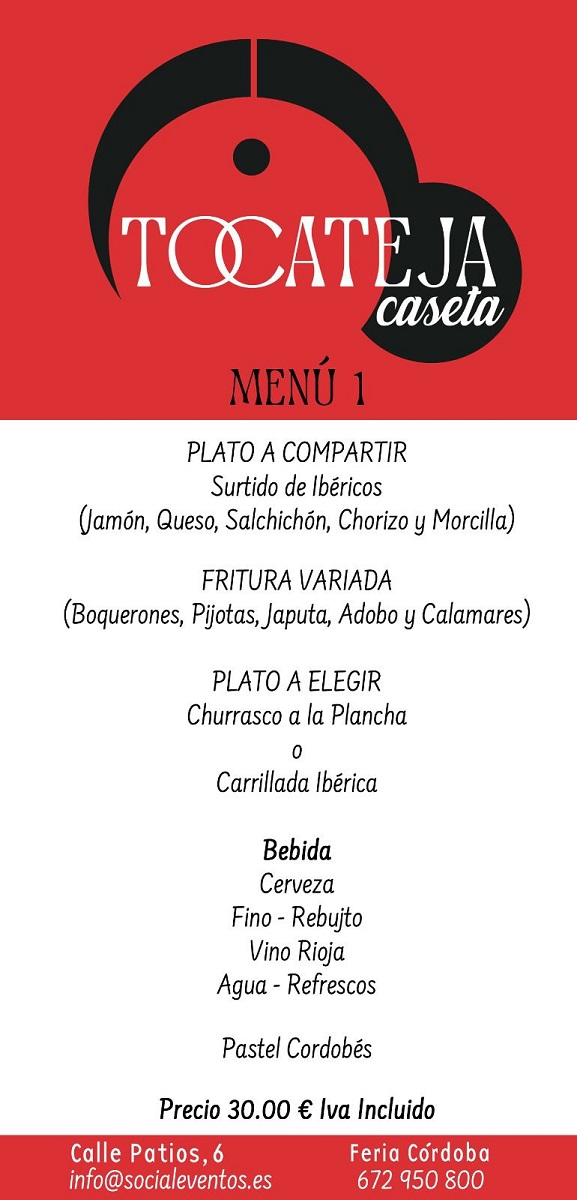 TOCATEJA
caseta

MENÚ 1

PLATO A COMPARTIR
Surtido de Ibéricos
(Jamón, Queso, Salchichón, Chorizo y Morcilla)

FRITURA VARIADA
(Boquerones, Pijotas, Japuta, Adobo y Calamares)

PLATO A ELEGIR
Churrasco a la Plancha
o
Carrillada Ibérica

Bebida
Cerveza
Fino - Rebujto
Vino Rioja
Agua - Refrescos

Pastel Cordobés

Precio 30.00 € Iva Incluido

Calle Patios, 6
info@socialeventos.es

Feria Córdoba
672 950 800